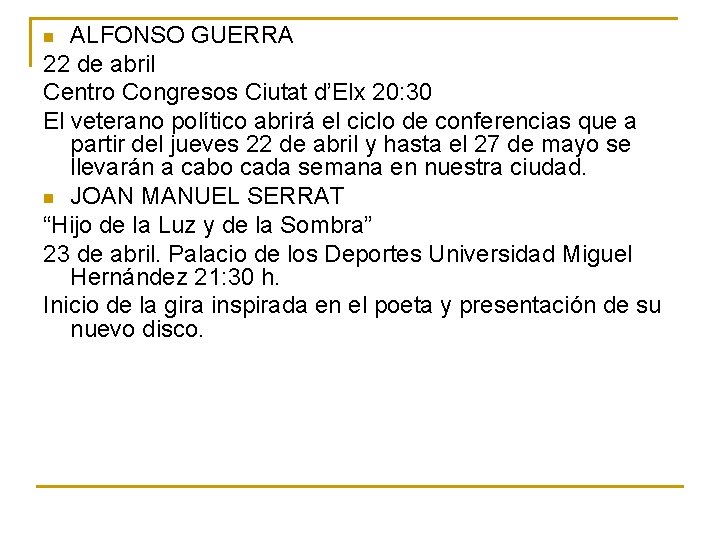 ALFONSO GUERRA

22 de abril

Centro Congresos Ciutat d’Elx 20:30

El veterano político abrirá el ciclo de conferencias que a partir del jueves 22 de abril y hasta el 27 de mayo se llevarán a cabo cada semana en nuestra ciudad.

JOAN MANUEL SERRAT

“Hijo de la Luz y de la Sombra”

23 de abril. Palacio de los Deportes Universidad Miguel Hernández 21:30 h.

Inicio de la gira inspirada en el poeta y presentación de su nuevo disco.